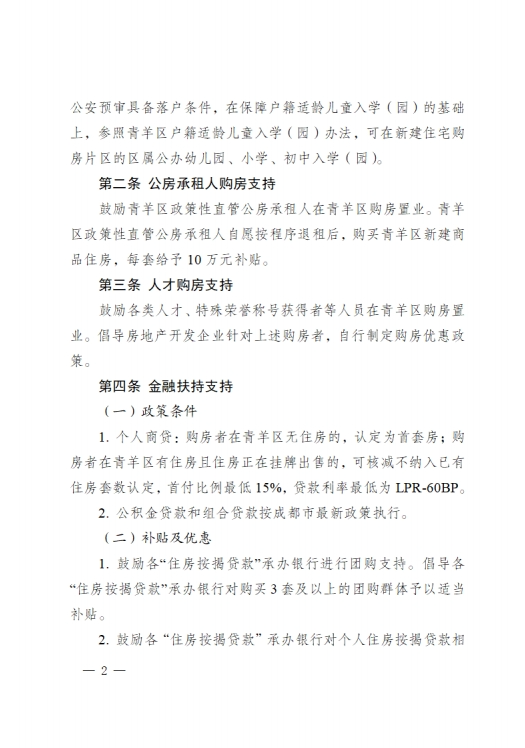 公安预审具备落户条件，在保障户籍适龄儿童入学（园）的基础上，参照青羊区户籍适龄儿童入学（园）办法，可在新建住宅购房片区的区属公办幼儿园、小学、初中入学（园）。

第二条 公房承租人购房支持

鼓励青羊区政策性直管公房承租人在青羊区购房置业。青羊区政策性直管公房承租人自愿按程序退租后，购买青羊区新建商品住房，每套给予 10 万元补贴。

第三条 人才购房支持

鼓励各类人才、特殊荣誉称号获得者等人员在青羊区购房置业。倡导房地产开发企业针对上述购房者，自行制定购房优惠政策。

第四条 金融扶持支持

（一）政策条件

1. 个人商贷：购房者在青羊区无住房的，认定为首套房；购房者在青羊区有住房且住房正在挂牌出售的，可核减不纳入已有住房套数认定，首付比例最低 15%，贷款利率最低为 LPR-60BP。

2. 公积金贷款和组合贷款按成都市最新政策执行。

（二）补贴及优惠

1. 鼓励各“住房按揭贷款”承办银行进行团购支持。倡导各“住房按揭贷款”承办银行对购买 3 套及以上的团购群体予以适当补贴。

2. 鼓励各“住房按揭贷款”承办银行对个人住房按揭贷款相

— 2 —